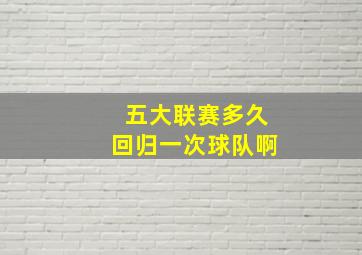 五大联赛多久
回归一次球队啊